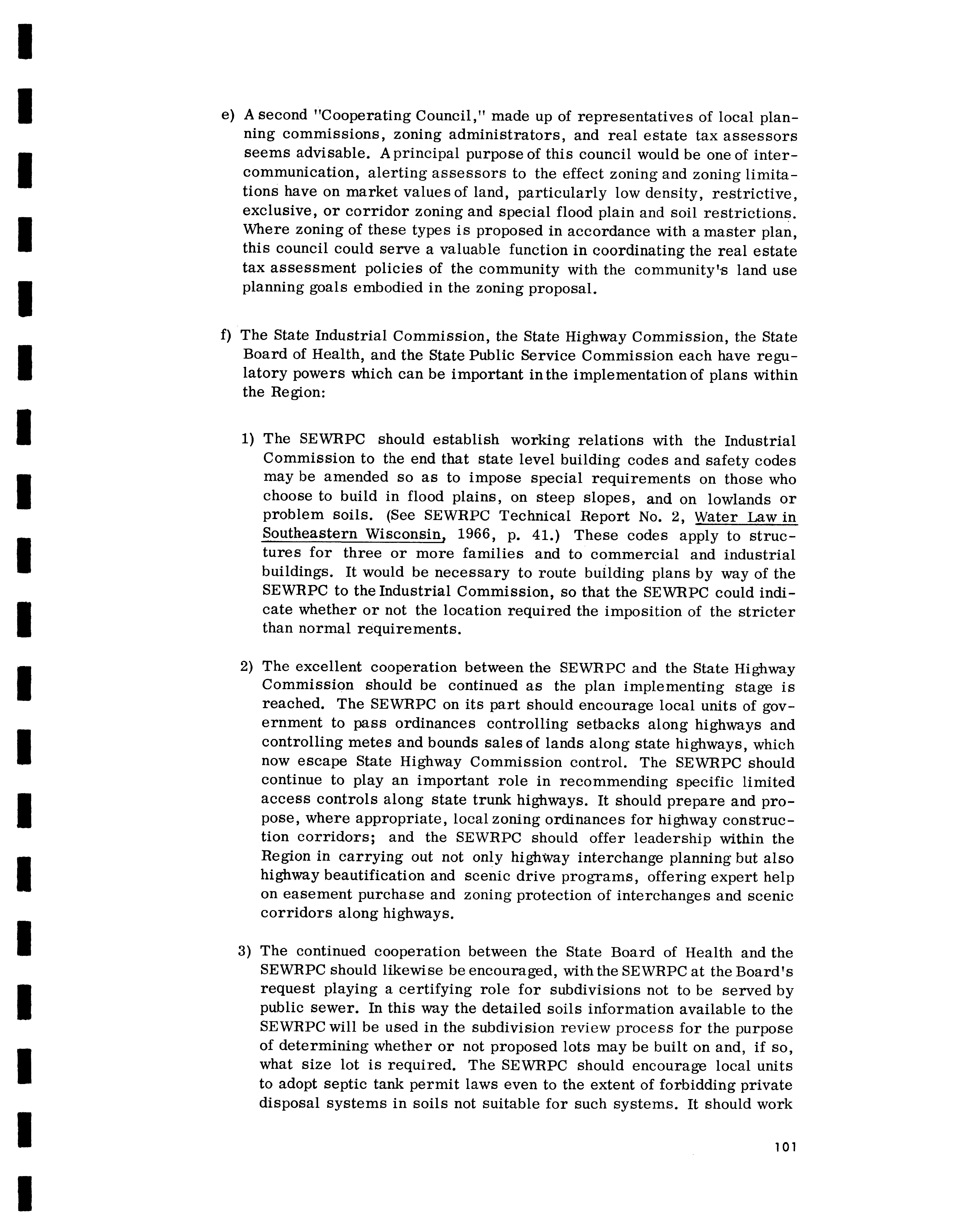 e) A second "Cooperating Council," made up of representatives of local planning commissions, zoning administrators, and real estate tax assessors seems advisable. A principal purpose of this council would be one of intercommunication, alerting assessors to the effect zoning and zoning limitations have on market values of land, particularly low density, restrictive, exclusive, or corridor zoning and special flood plain and soil restrictions. Where zoning of these types is proposed in accordance with a master plan, this council could serve a valuable function in coordinating the real estate tax assessment policies of the community with the community's land use planning goals embodied in the zoning proposal.

f) The State Industrial Commission, the State Highway Commission, the State Board of Health, and the State Public Service Commission each have regulatory powers which can be important in the implementation of plans within the Region:

1) The SEWRPC should establish working relations with the Industrial Commission to the end that state level building codes and safety codes may be amended so as to impose special requirements on those who choose to build in flood plains, on steep slopes, and on lowlands or problem soils. (See SEWRPC Technical Report No. 2, Water Law in Southeastern Wisconsin, 1966, p. 41.) These codes apply to structures for three or more families and to commercial and industrial buildings. It would be necessary to route building plans by way of the SEWRPC to the Industrial Commission, so that the SEWRPC could indicate whether or not the location required the imposition of the stricter than normal requirements.

2) The excellent cooperation between the SEWRPC and the State Highway Commission should be continued as the plan implementing stage is reached. The SEWRPC on its part should encourage local units of government to pass ordinances controlling setbacks along highways and controlling metes and bounds sales of lands along state highways, which now escape State Highway Commission control. The SEWRPC should continue to play an important role in recommending specific limited access controls along state trunk highways. It should prepare and propose, where appropriate, local zoning ordinances for highway construction corridors; and the SEWRPC should offer leadership within the Region in carrying out not only highway interchange planning but also highway beautification and scenic drive programs, offering expert help on easement purchase and zoning protection of interchanges and scenic corridors along highways.

3) The continued cooperation between the State Board of Health and the SEWRPC should likewise be encouraged, with the SEWRPC at the Board's request playing a certifying role for subdivisions not to be served by public sewer. In this way the detailed soils information available to the SEWRPC will be used in the subdivision review process for the purpose of determining whether or not proposed lots may be built on and, if so, what size lot is required. The SEWRPC should encourage local units to adopt septic tank permit laws even to the extent of forbidding private disposal systems in soils not suitable for such systems. It should work

101